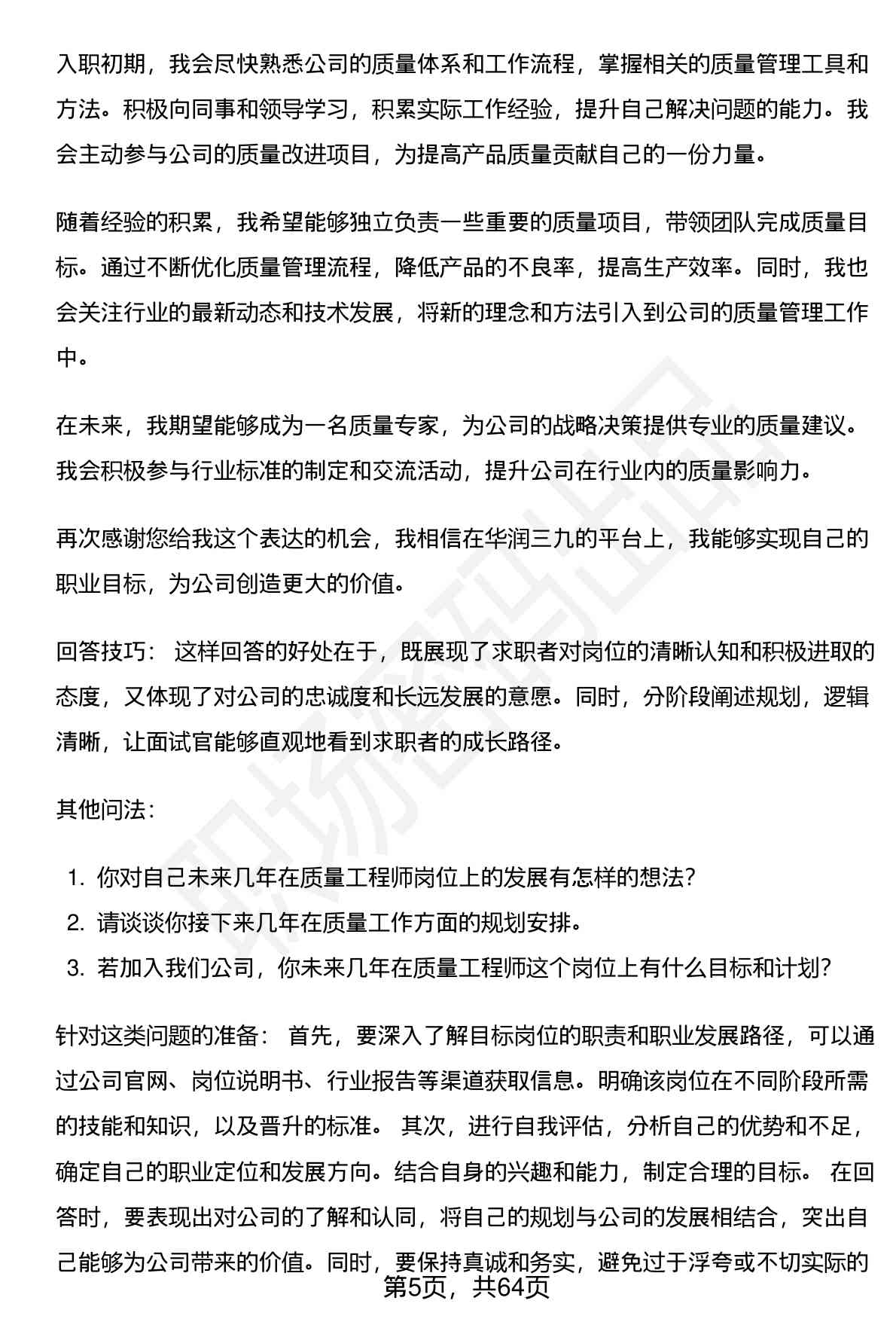 入职初期，我会尽快熟悉公司的质量体系和工作流程，掌握相关的质量管理工具和方法。积极向同事和领导学习，积累实际工作经验，提升自己解决问题的能力。我会主动参与公司的质量改进项目，为提高产品质量贡献自己的一份力量。

随着经验的积累，我希望能够独立负责一些重要的质量项目，带领团队完成质量目标。通过不断优化质量管理流程，降低产品的不良率，提高生产效率。同时，我也会关注行业的最新动态和技术发展，将新的理念和方法引入到公司的质量管理工作中。

在未来，我期望能够成为一名质量专家，为公司的战略决策提供专业的质量建议。我会积极参与行业标准的制定和交流活动，提升公司在行业内的质量影响力。

再次感谢您给我这个表达的机会，我相信在华润三九的平台上，我能够实现自己的职业目标，为公司创造更大的价值。

回答技巧： 这样回答的好处在于，既展现了求职者对岗位的清晰认知和积极进取的态度，又体现了对公司的忠诚度和长远发展的意愿。同时，分阶段阐述规划，逻辑清晰，让面试官能够直观地看到求职者的成长路径。

其他问法：

1. 你对自己未来几年在质量工程师岗位上的发展有怎样的想法？
2. 请谈谈你接下来几年在质量工作方面的规划安排。
3. 若加入我们公司，你未来几年在质量工程师这个岗位上有什么目标和计划？

针对这类问题的准备： 首先，要深入了解目标岗位的职责和职业发展路径，可以通过公司官网、岗位说明书、行业报告等渠道获取信息。明确该岗位在不同阶段所需的技能和知识，以及晋升的标准。 其次，进行自我评估，分析自己的优势和不足，确定自己的职业定位和发展方向。结合自身的兴趣和能力，制定合理的目标。 在回答时，要表现出对公司的了解和认同，将自己的规划与公司的发展相结合，突出自己能够为公司带来的价值。同时，要保持真诚和务实，避免过于浮夸或不切实际的

第5页，共64页